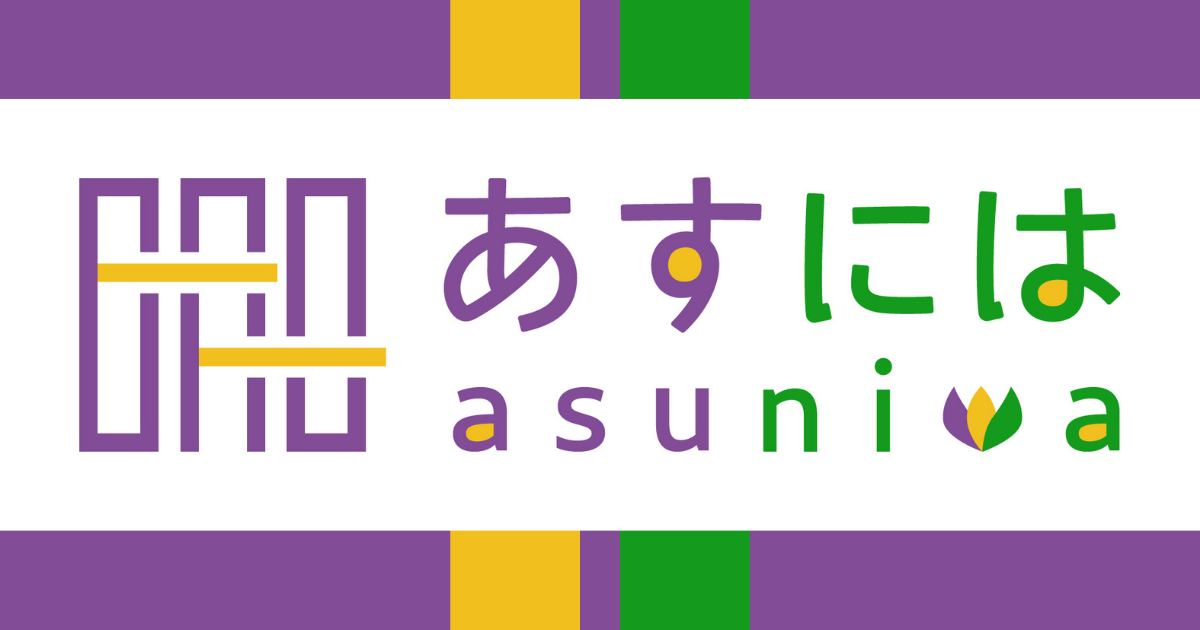 あすには
asuniwa